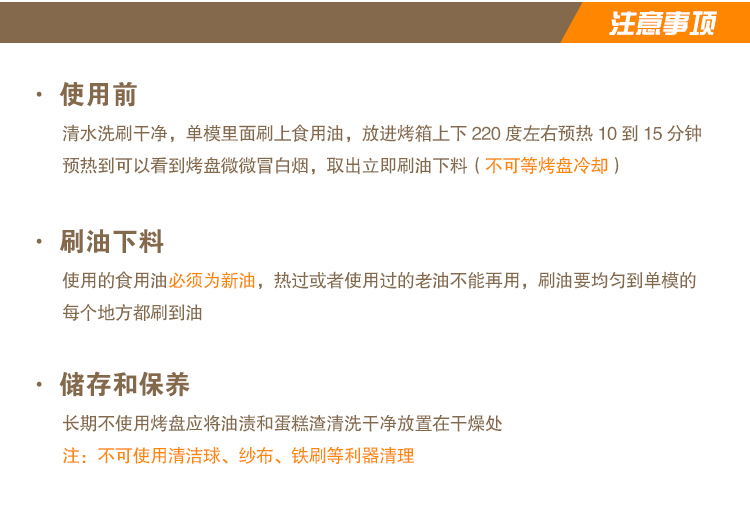 注意事项

• 使用前

清水洗刷干净，单模里面刷上食用油，放进烤箱上下220度左右预热10到15分钟预热到可以看到烤盘微微冒白烟，取出立即刷油下料（不可等烤盘冷却）

• 刷油下料

使用的食用油必须为新油，热过或者使用过的老油不能再用，刷油要均匀到单模的每个地方都刷到油

• 储存和保养

长期不使用烤盘应将油渍和蛋糕渣清洗干净放置在干燥处

注：不可使用清洁球、纱布、铁刷等利器清理